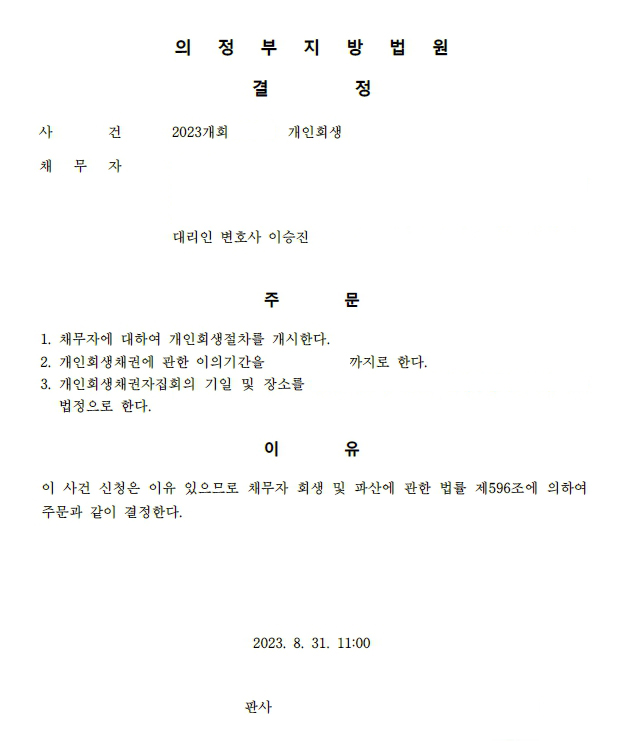 의 정 부 지 방 법 원

결 정

사 건 2023개회 개인회생

채 무 자

대리인 변호사 이승진

주 문

1. 채무자에 대하여 개인회생절차를 개시한다.
2. 개인회생채권에 관한 이의기간을 까지로 한다.
3. 개인회생채권자집회의 기일 및 장소를
법정으로 한다.

이 유

이 사건 신청은 이유 있으므로 채무자 회생 및 파산에 관한 법률 제596조에 의하여 주문과 같이 결정한다.

2023. 8. 31. 11:00

판사